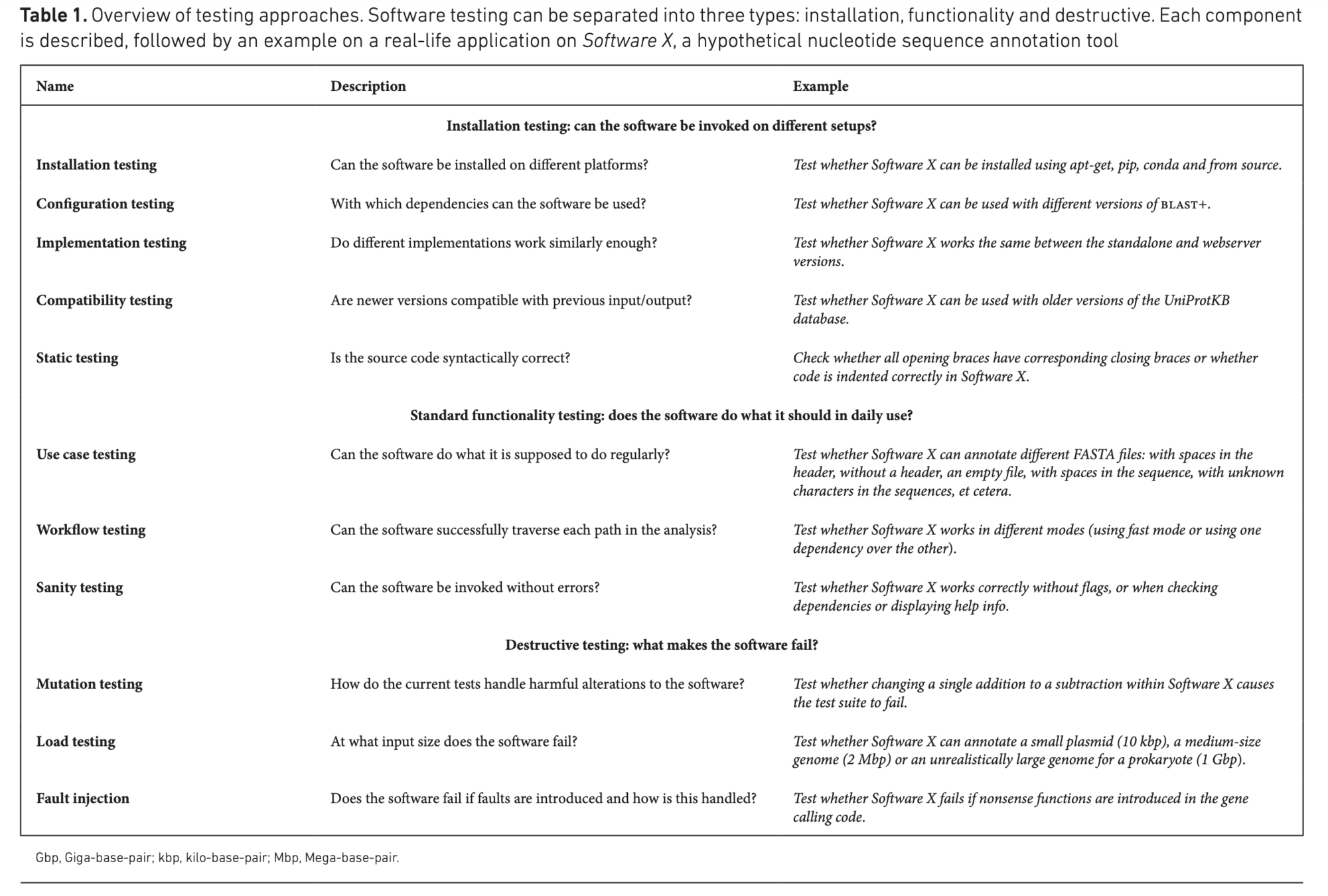 Table 1. Overview of testing approaches. Software testing can be separated into three types: installation, functionality and destructive. Each component is described, followed by an example on a real-life application on Software X, a hypothetical nucleotide sequence annotation tool

| Name | Description | Example |
|---|---|---|
| Installation testing: can the software be invoked on different setups? | | |
| Installation testing | Can the software be installed on different platforms? | Test whether Software X can be installed using apt-get, pip, conda and from source. |
| Configuration testing | With which dependencies can the software be used? | Test whether Software X can be used with different versions of BLAST+. |
| Implementation testing | Do different implementations work similarly enough? | Test whether Software X works the same between the standalone and webserver versions. |
| Compatibility testing | Are newer versions compatible with previous input/output? | Test whether Software X can be used with older versions of the UniProtKB database. |
| Static testing | Is the source code syntactically correct? | Check whether all opening braces have corresponding closing braces or whether code is indented correctly in Software X. |
| Standard functionality testing: does the software do what it should in daily use? | | |
| Use case testing | Can the software do what it is supposed to do regularly? | Test whether Software X can annotate different FASTA files: with spaces in the header, without a header, an empty file, with spaces in the sequence, with unknown characters in the sequences, et cetera. |
| Workflow testing | Can the software successfully traverse each path in the analysis? | Test whether Software X works in different modes (using fast mode or using one dependency over the other). |
| Sanity testing | Can the software be invoked without errors? | Test whether Software X works correctly without flags, or when checking dependencies or displaying help info. |
| Destructive testing: what makes the software fail? | | |
| Mutation testing | How do the current tests handle harmful alterations to the software? | Test whether changing a single addition to a subtraction within Software X causes the test suite to fail. |
| Load testing | At what input size does the software fail? | Test whether Software X can annotate a small plasmid (10 kbp), a medium-size genome (2 Mbp) or an unrealistically large genome for a prokaryote (1 Gbp). |
| Fault injection | Does the software fail if faults are introduced and how is this handled? | Test whether Software X fails if nonsense functions are introduced in the gene calling code. |

Gbp, Giga-base-pair; kbp, kilo-base-pair; Mbp, Mega-base-pair.